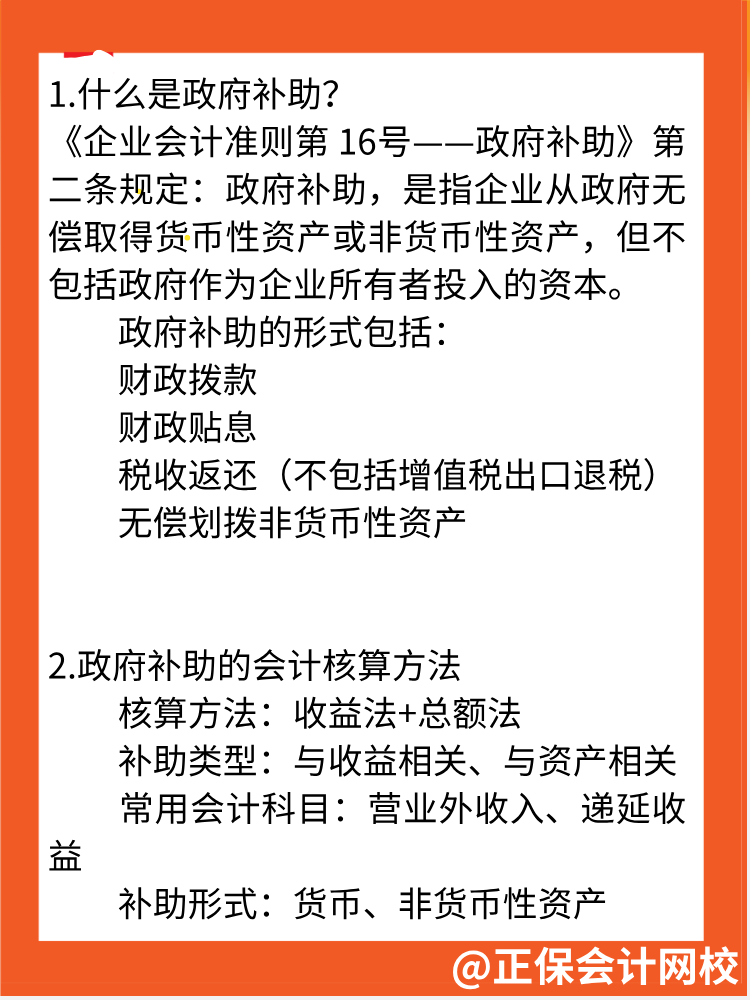 1.什么是政府补助?
《企业会计准则第 16号——政府补助》第二条规定：政府补助，是指企业从政府无偿取得货币性资产或非货币性资产，但不包括政府作为企业所有者投入的资本。

政府补助的形式包括：
财政拨款
财政贴息
税收返还（不包括增值税出口退税）
无偿划拨非货币性资产

2.政府补助的会计核算方法
核算方法：收益法+总额法
补助类型：与收益相关、与资产相关
常用会计科目：营业外收入、递延收益
补助形式：货币、非货币性资产

@正保会计网校